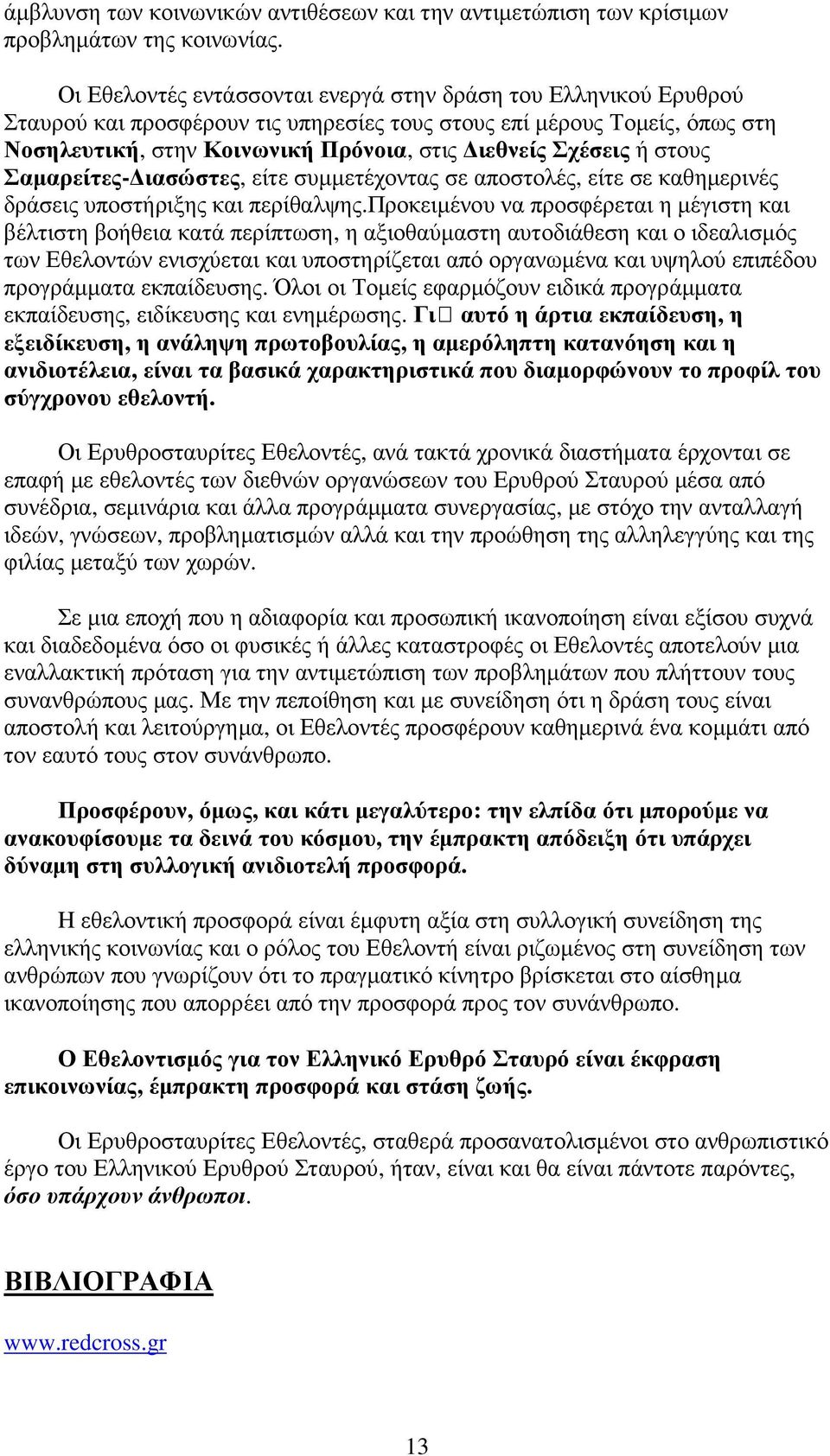 άμβλυνση των κοινωνικών αντιθέσεων και την αντιμετώπιση των κρίσιμων προβλημάτων της κοινωνίας.

Οι Εθελοντές εντάσσονται ενεργά στην δράση του Ελληνικού Ερυθρού Σταυρού και προσφέρουν τις υπηρεσίες τους στους επί μέρους Τομείς, όπως στη Νοσηλευτική, στην Κοινωνική Πρόνοια, στις Διεθνείς Σχέσεις ή στους Σαμαρείτες-Διασώστες, είτε συμμετέχοντας σε αποστολές, είτε σε καθημερινές δράσεις υποστήριξης και περίθαλψης.Προκειμένου να προσφέρεται η μέγιστη και βέλτιστη βοήθεια κατά περίπτωση, η αξιοθαύμαστη αυτοδιάθεση και ο ιδεαλισμός των Εθελοντών ενισχύεται και υποστηρίζεται από οργανωμένα και υψηλού επιπέδου προγράμματα εκπαίδευσης. Όλοι οι Τομείς εφαρμόζουν ειδικά προγράμματα εκπαίδευσης, ειδίκευσης και ενημέρωσης. Γι αυτό η άρτια εκπαίδευση, η εξειδίκευση, η ανάληψη πρωτοβουλίας, η αμερόληπτη κατανόηση και η ανιδιοτέλεια, είναι τα βασικά χαρακτηριστικά που διαμορφώνουν το προφίλ του σύγχρονου εθελοντή.

Οι Ερυθροσταυρίτες Εθελοντές, ανά τακτά χρονικά διαστήματα έρχονται σε επαφή με εθελοντές των διεθνών οργανώσεων του Ερυθρού Σταυρού μέσα από συνέδρια, σεμινάρια και άλλα προγράμματα συνεργασίας, με στόχο την ανταλλαγή ιδεών, γνώσεων, προβληματισμών αλλά και την προώθηση της αλληλεγγύης και της φιλίας μεταξύ των χωρών.

Σε μια εποχή που η αδιαφορία και προσωπική ικανοποίηση είναι εξίσου συχνά και διαδεδομένα όσο οι φυσικές ή άλλες καταστροφές οι Εθελοντές αποτελούν μια εναλλακτική πρόταση για την αντιμετώπιση των προβλημάτων που πλήττουν τους συνανθρώπους μας. Με την πεποίθηση και με συνείδηση ότι η δράση τους είναι αποστολή και λειτούργημα, οι Εθελοντές προσφέρουν καθημερινά ένα κομμάτι από τον εαυτό τους στον συνάνθρωπο.

Προσφέρουν, όμως, και κάτι μεγαλύτερο: την ελπίδα ότι μπορούμε να ανακουφίσουμε τα δεινά του κόσμου, την έμπρακτη απόδειξη ότι υπάρχει δύναμη στη συλλογική ανιδιοτελή προσφορά.

Η εθελοντική προσφορά είναι έμφυτη αξία στη συλλογική συνείδηση της ελληνικής κοινωνίας και ο ρόλος του Εθελοντή είναι ριζωμένος στη συνείδηση των ανθρώπων που γνωρίζουν ότι το πραγματικό κίνητρο βρίσκεται στο αίσθημα ικανοποίησης που απορρέει από την προσφορά προς τον συνάνθρωπο.

Ο Εθελοντισμός για τον Ελληνικό Ερυθρό Σταυρό είναι έκφραση επικοινωνίας, έμπρακτη προσφορά και στάση ζωής.

Οι Ερυθροσταυρίτες Εθελοντές, σταθερά προσανατολισμένοι στο ανθρωπιστικό έργο του Ελληνικού Ερυθρού Σταυρού, ήταν, είναι και θα είναι πάντοτε παρόντες, όσο υπάρχουν άνθρωποι.

ΒΙΒΛΙΟΓΡΑΦΙΑ

www.redcross.gr

13